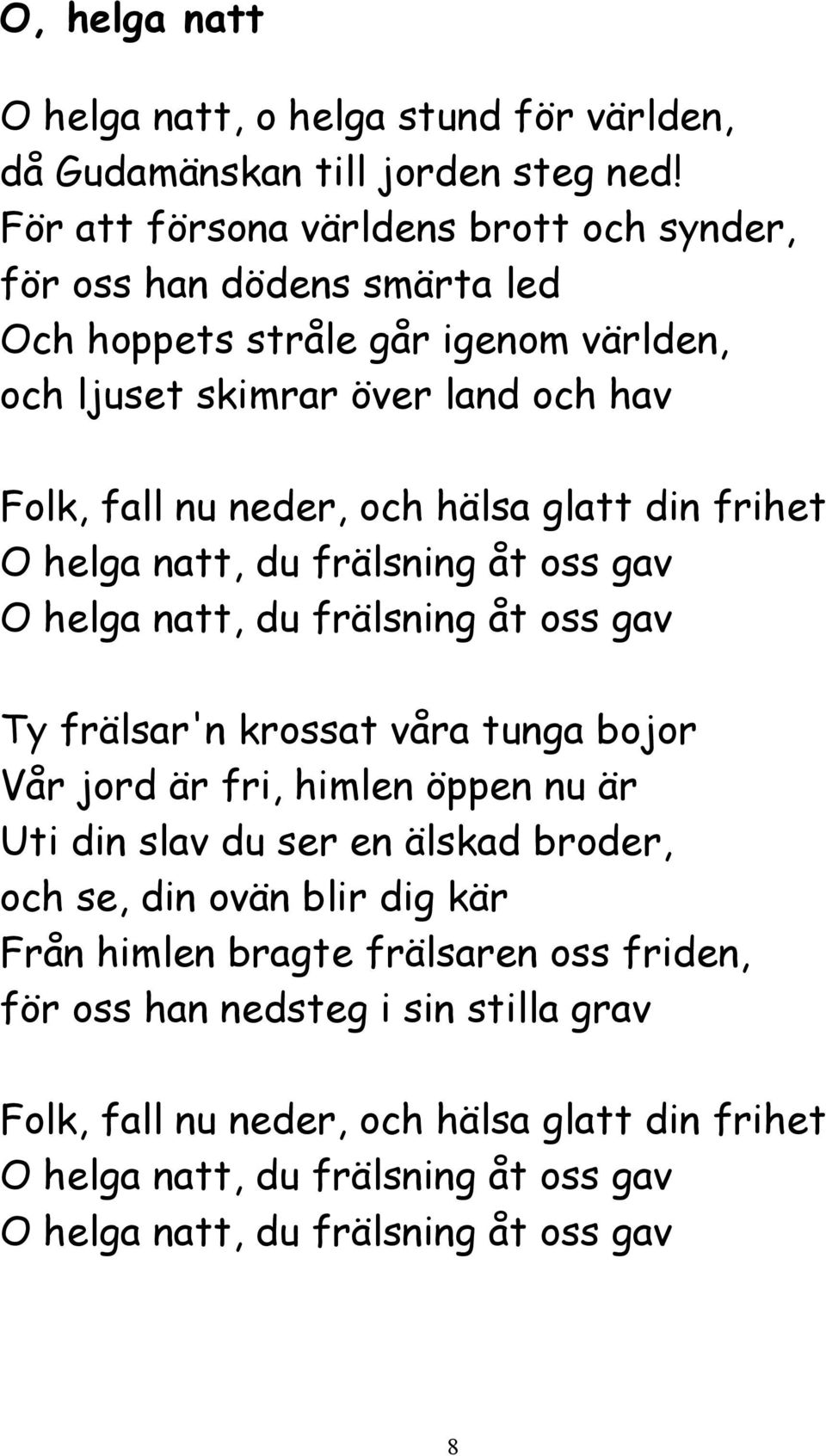 O, helga natt

O helga natt, o helga stund för världen,
då Gudamänskan till jorden steg ned!
För att försona världens brott och synder,
för oss han dödens smärta led
Och hoppets stråle går igenom världen,
och ljuset skimrar över land och hav

Folk, fall nu neder, och hälsa glatt din frihet
O helga natt, du frälsning åt oss gav
O helga natt, du frälsning åt oss gav

Ty frälsar'n krossat våra tunga bojor
Vår jord är fri, himlen öppen nu är
Uti din slav du ser en älskad broder,
och se, din ovän blir dig kär
Från himlen bragte frälsaren oss friden,
för oss han nedsteg i sin stilla grav

Folk, fall nu neder, och hälsa glatt din frihet
O helga natt, du frälsning åt oss gav
O helga natt, du frälsning åt oss gav

8